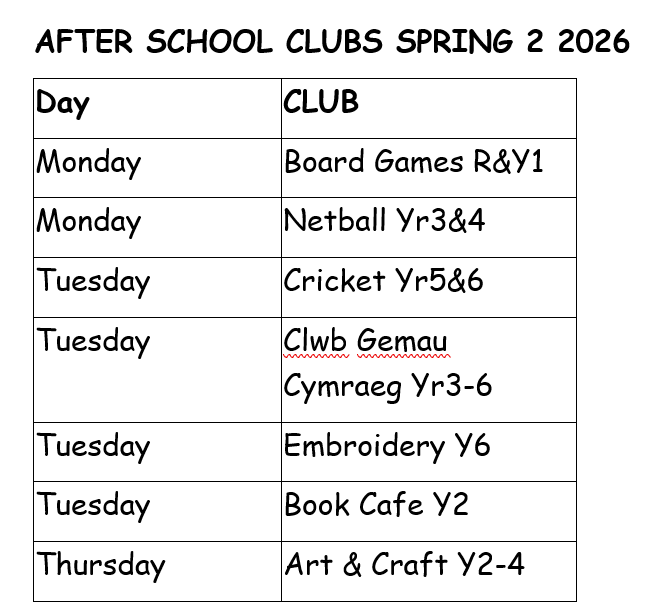 AFTER SCHOOL CLUBS SPRING 2 2026

| Day | CLUB |
|---|---|
| Monday | Board Games R&Y1 |
| Monday | Netball Yr3&4 |
| Tuesday | Cricket Yr5&6 |
| Tuesday | Clwb Gemau Cymraeg Yr3-6 |
| Tuesday | Embroidery Y6 |
| Tuesday | Book Cafe Y2 |
| Thursday | Art & Craft Y2-4 |